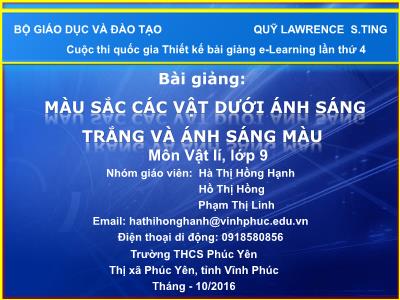 BỘ GIÁO DỤC VÀ ĐÀO TẠO QUỸ LAWRENCE S.TING

Cuộc thi quốc gia Thiết kế bài giảng e-Learning lần thứ 4

Bài giảng:

MÀU SẮC CÁC VẬT DƯỚI ÁNH SÁNG TRẮNG VÀ ÁNH SÁNG MÀU

Môn Vật lí, lớp 9

Nhóm giáo viên: Hà Thị Hồng Hạnh
Hồ Thị Hồng
Phạm Thị Linh

Email: hathihonghanh@vinhphuc.edu.vn

Điện thoại di động: 0918580856

Trường THCS Phúc Yên

Thị xã Phúc Yên, tỉnh Vĩnh Phúc

Tháng - 10/2016